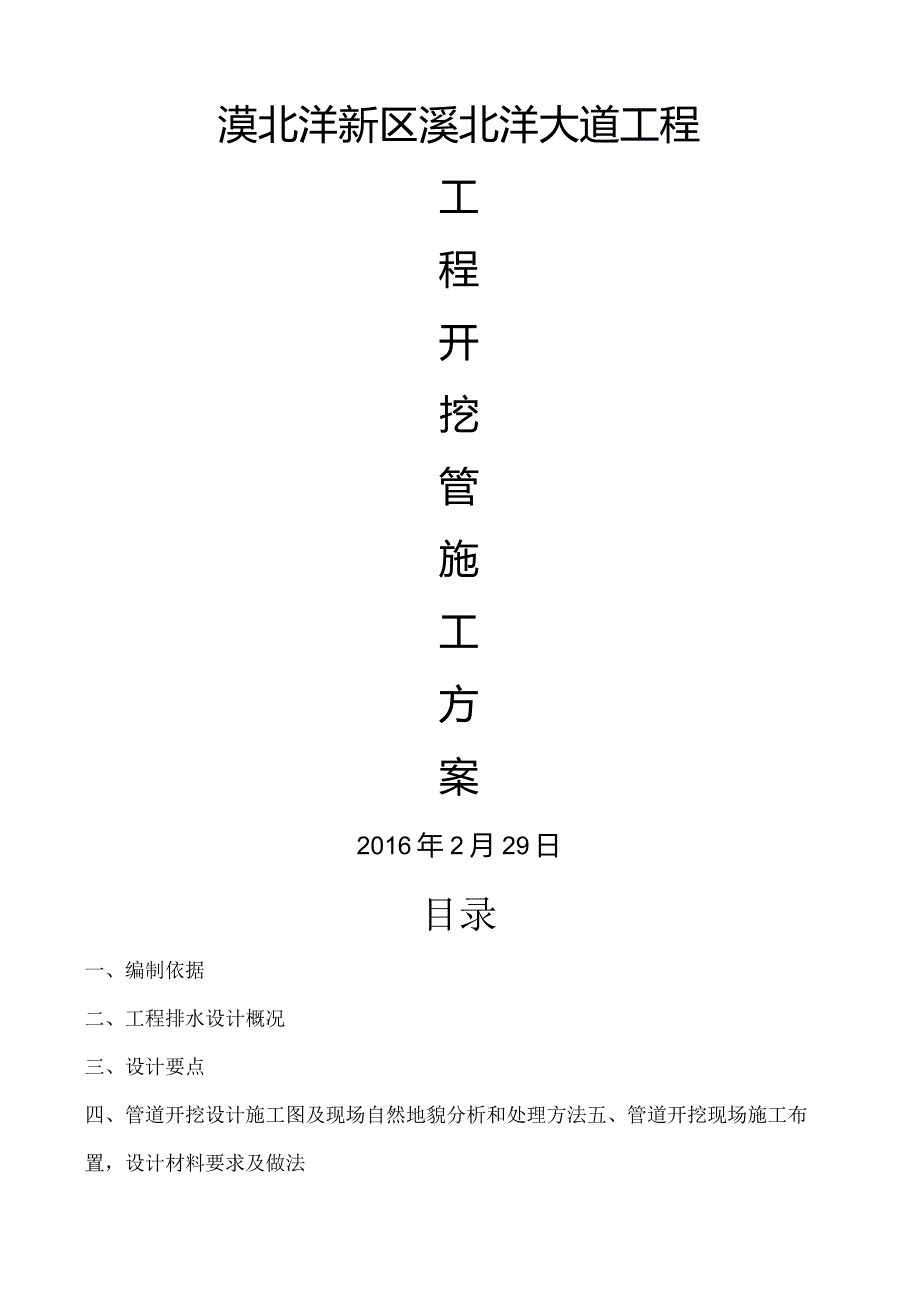 漠北洋新区溪北洋大道工程

工

程

开

挖

管

施

工

方

案

2016年2月29日

目录

一、编制依据

二、工程排水设计概况

三、设计要点

四、管道开挖设计施工图及现场自然地貌分析和处理方法五、管道开挖现场施工布置，设计材料要求及做法